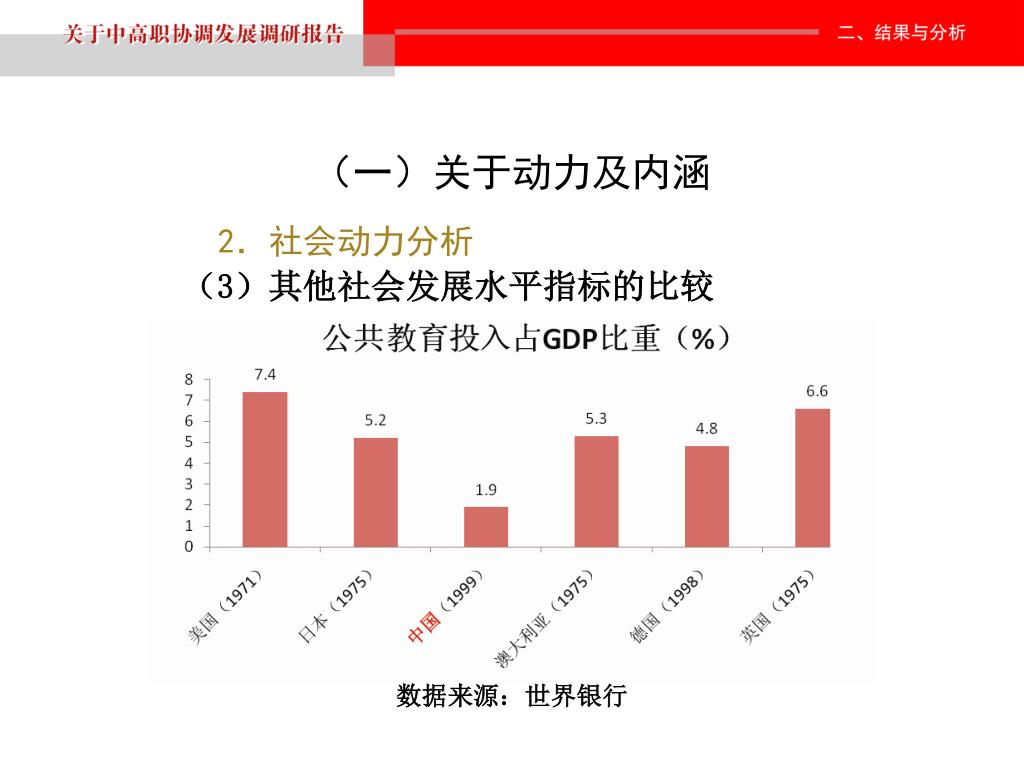 关于中高职协调发展调研报告

二、结果与分析

（一）关于动力及内涵

2. 社会动力分析

（3）其他社会发展水平指标的比较

公共教育投入占GDP比重（%）

8
7
6
5
4
3
2
1
0

7.4
5.2
1.9
5.3
4.8
6.6

美国（1971）
日本（1975）
中国（1999）
澳大利亚（1975）
德国（1998）
英国（1975）

数据来源：世界银行